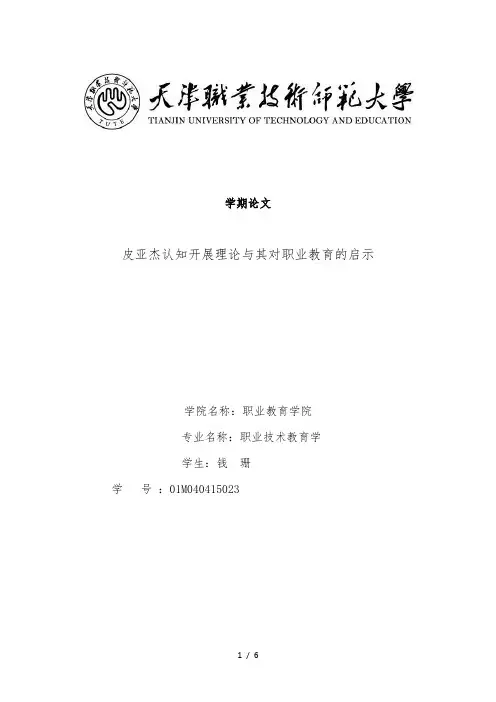 天津職業技術師範大學
TIANJIN UNIVERSITY OF TECHNOLOGY AND EDUCATION

学期论文

皮亚杰认知开展理论与其对职业教育的启示

学院名称：职业教育学院

专业名称：职业技术教育学

学生：钱 珊

学 号 ：01M040415023

1 / 6